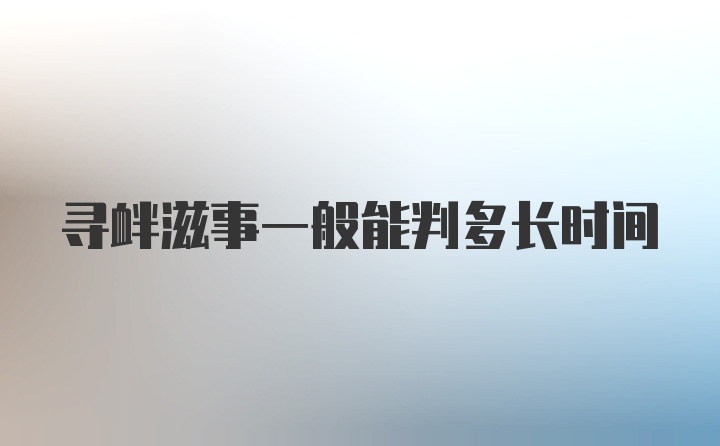 寻衅滋事一般能判多长时间